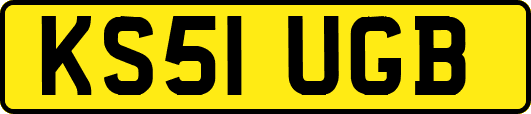 KS51 UGB